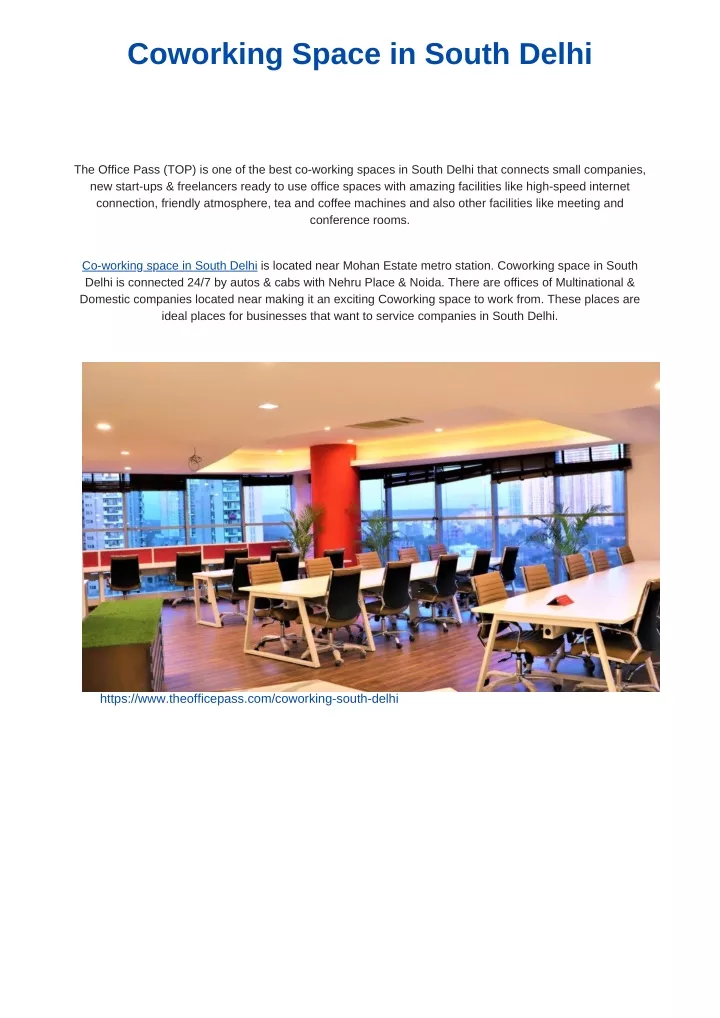 Coworking Space in South Delhi

The Office Pass (TOP) is one of the best co-working spaces in South Delhi that connects small companies, new start-ups & freelancers ready to use office spaces with amazing facilities like high-speed internet connection, friendly atmosphere, tea and coffee machines and also other facilities like meeting and conference rooms.

Co-working space in South Delhi is located near Mohan Estate metro station. Coworking space in South Delhi is connected 24/7 by autos & cabs with Nehru Place & Noida. There are offices of Multinational & Domestic companies located near making it an exciting Coworking space to work from. These places are ideal places for businesses that want to service companies in South Delhi.

https://www.theofficepass.com/coworking-south-delhi